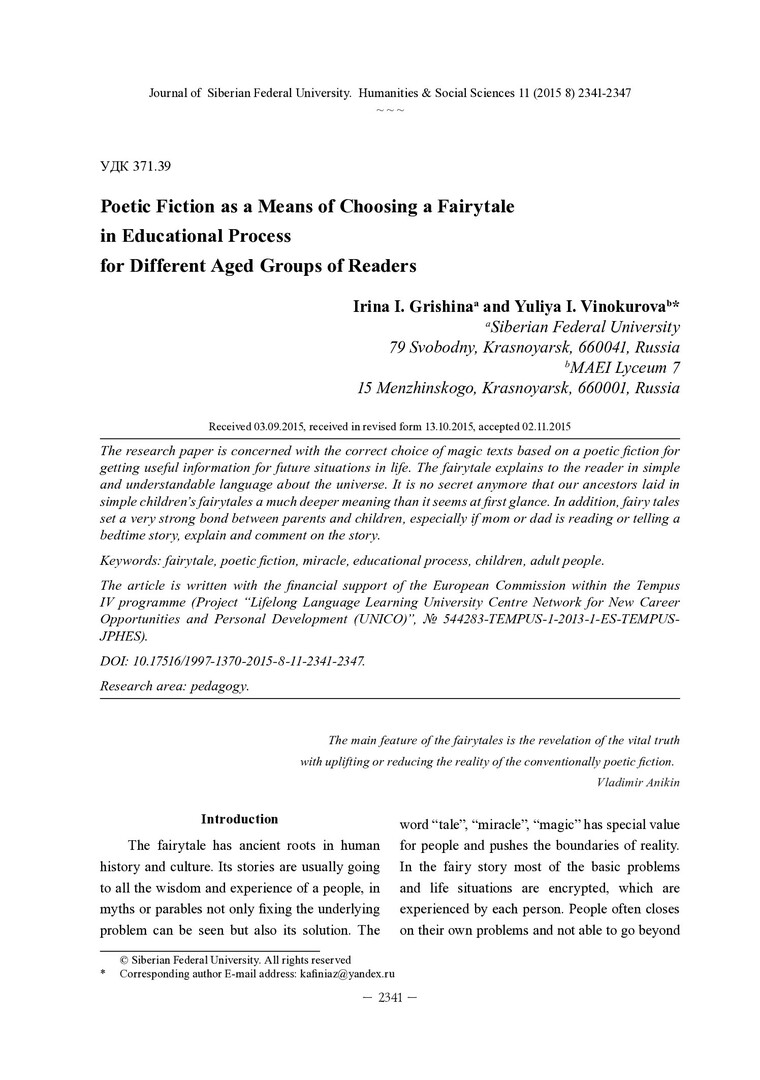 Journal of Siberian Federal University. Humanities & Social Sciences 11 (2015 8) 2341-2347
~ ~ ~

УДК 371.39

Poetic Fiction as a Means of Choosing a Fairytale in Educational Process for Different Aged Groups of Readers

Irina I. Grishina$^a$ and Yuliya I. Vinokurova$^b$*
$^a$Siberian Federal University
79 Svobodny, Krasnoyarsk, 660041, Russia
$^b$MAEI Lyceum 7
15 Menzhinskogo, Krasnoyarsk, 660001, Russia

Received 03.09.2015, received in revised form 13.10.2015, accepted 02.11.2015

The research paper is concerned with the correct choice of magic texts based on a poetic fiction for getting useful information for future situations in life. The fairytale explains to the reader in simple and understandable language about the universe. It is no secret anymore that our ancestors laid in simple children's fairytales a much deeper meaning than it seems at first glance. In addition, fairy tales set a very strong bond between parents and children, especially if mom or dad is reading or telling a bedtime story, explain and comment on the story.

Keywords: fairytale, poetic fiction, miracle, educational process, children, adult people.

The article is written with the financial support of the European Commission within the Tempus IV programme (Project "Lifelong Language Learning University Centre Network for New Career Opportunities and Personal Development (UNICO)", № 544283-TEMPUS-1-2013-1-ES-TEMPUS-JPHES).

DOI: 10.17516/1997-1370-2015-8-11-2341-2347.

Research area: pedagogy.

The main feature of the fairytales is the revelation of the vital truth with uplifting or reducing the reality of the conventionally poetic fiction.
Vladimir Anikin

Introduction

The fairytale has ancient roots in human history and culture. Its stories are usually going to all the wisdom and experience of a people, in myths or parables not only fixing the underlying problem can be seen but also its solution. The word "tale", "miracle", "magic" has special value for people and pushes the boundaries of reality. In the fairy story most of the basic problems and life situations are encrypted, which are experienced by each person. People often closes on their own problems and not able to go beyond

© Siberian Federal University. All rights reserved
* Corresponding author E-mail address: kafiniaz@yandex.ru

— 2341 —